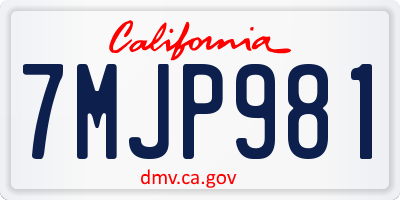 California

7MJP981

dmv.ca.gov